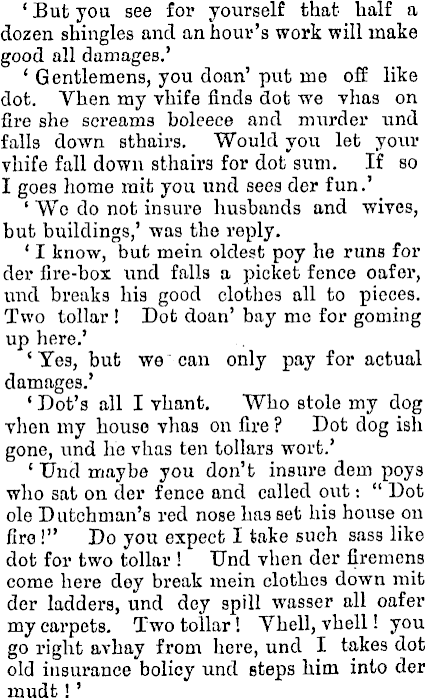 'But you see for yourself that half a dozen shingles and an hour's work will make good all damages.'

'Gentlemens, you doan' put me off like dot. Vhen my vhife finds dot we vhas on fire she screams boleece and murder und falls down sthairs. Would you let your vhife fall down sthairs for dot sum. If so I goes home mit you und sees der fun.'

'We do not insure husbands and wives, but buildings,' was the reply.

'I know, but mein oldest poy he runs for der fire-box und falls a picket fence oafer, und breaks his good clothes all to pieces. Two tollar! Dot doan' bay me for goming up here.'

'Yes, but we can only pay for actual damages.'

'Dot's all I vhant. Who stole my dog vhen my house vhas on fire? Dot dog ish gone, und he vhas ten tollars wort.'

'Und maybe you don't insure dem poys who sat on der fence and called out: "Dot ole Dutchman's red nose has set his house on fire!" Do you expect I take such sass like dot for two tollar! Und vhen der firemens come here dey break mein clothes down mit der ladders, und dey spill wasser all oafer my carpets. Two tollar! Vhell, vhell! you go right avhay from here, und I takes dot old insurance bolicy und steps him into der mudt!'